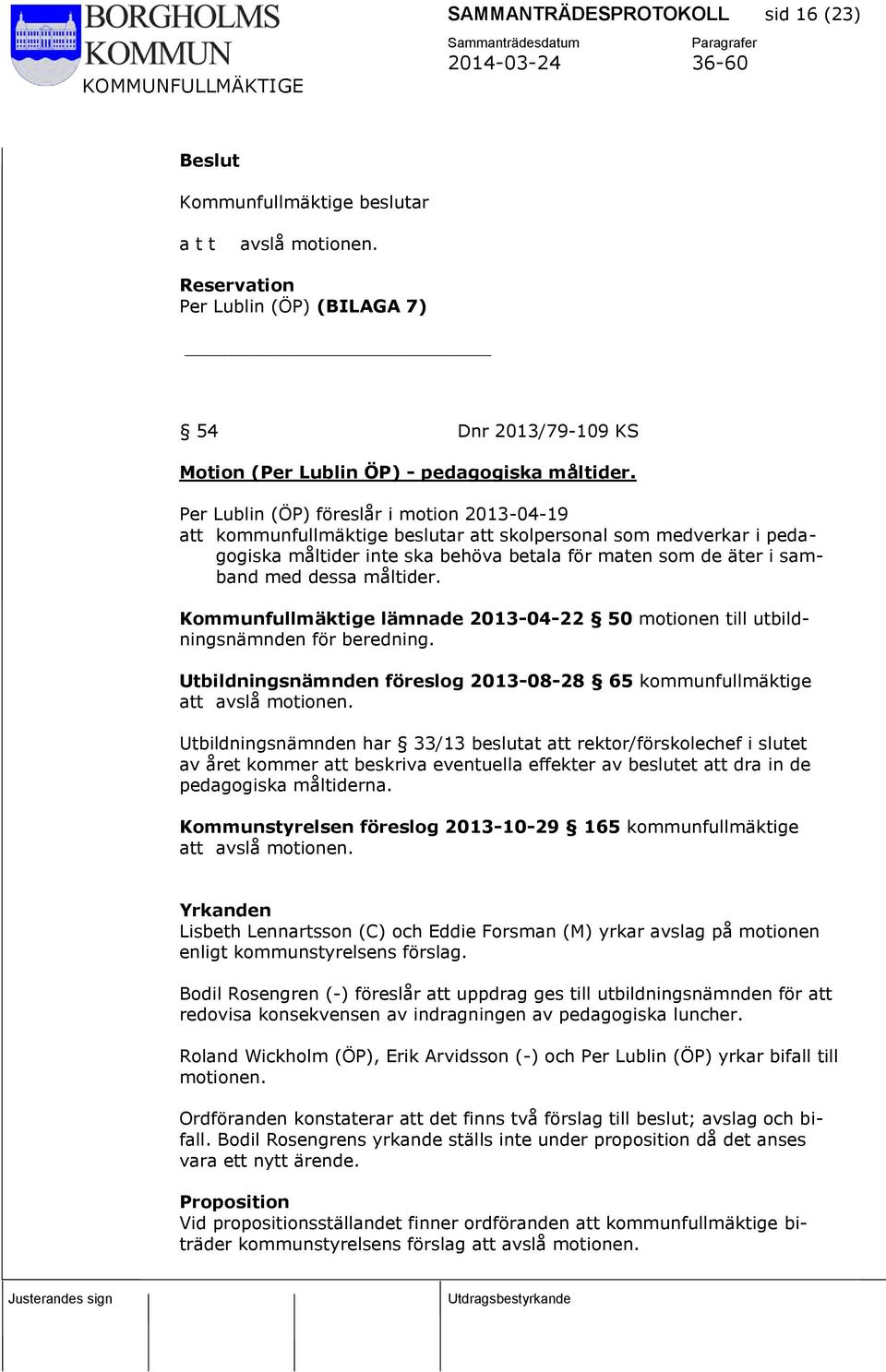 BORGHOLMS KOMMUN
KOMMUNFULLMÄKTIGE

SAMMANTRÄDESPROTOKOLL sid 16 (23)
Sammanträdesdatum 2014-03-24
Paragrafer 36-60

Beslut
Kommunfullmäktige beslutar

a t t avslå motionen.

Reservation
Per Lublin (ÖP) (BILAGA 7)

§ 54 Dnr 2013/79-109 KS

Motion (Per Lublin ÖP) - pedagogiska måltider.

Per Lublin (ÖP) föreslår i motion 2013-04-19
att kommunfullmäktige beslutar att skolpersonal som medverkar i pedagogiska måltider inte ska behöva betala för maten som de äter i samband med dessa måltider.

Kommunfullmäktige lämnade 2013-04-22 § 50 motionen till utbildningsnämnden för beredning.

Utbildningsnämnden föreslog 2013-08-28 § 65 kommunfullmäktige att avslå motionen.

Utbildningsnämnden har § 33/13 beslutat att rektor/förskolechef i slutet av året kommer att beskriva eventuella effekter av beslutet att dra in de pedagogiska måltiderna.

Kommunstyrelsen föreslog 2013-10-29 § 165 kommunfullmäktige att avslå motionen.

Yrkanden
Lisbeth Lennartsson (C) och Eddie Forsman (M) yrkar avslag på motionen enligt kommunstyrelsens förslag.

Bodil Rosengren (-) föreslår att uppdrag ges till utbildningsnämnden för att redovisa konsekvensen av indragningen av pedagogiska luncher.

Roland Wickholm (ÖP), Erik Arvidsson (-) och Per Lublin (ÖP) yrkar bifall till motionen.

Ordföranden konstaterar att det finns två förslag till beslut; avslag och bifall. Bodil Rosengrens yrkande ställs inte under proposition då det anses vara ett nytt ärende.

Proposition
Vid propositionsställandet finner ordföranden att kommunfullmäktige biträder kommunstyrelsens förslag att avslå motionen.

Justerandes sign
Utdragsbestyrkande